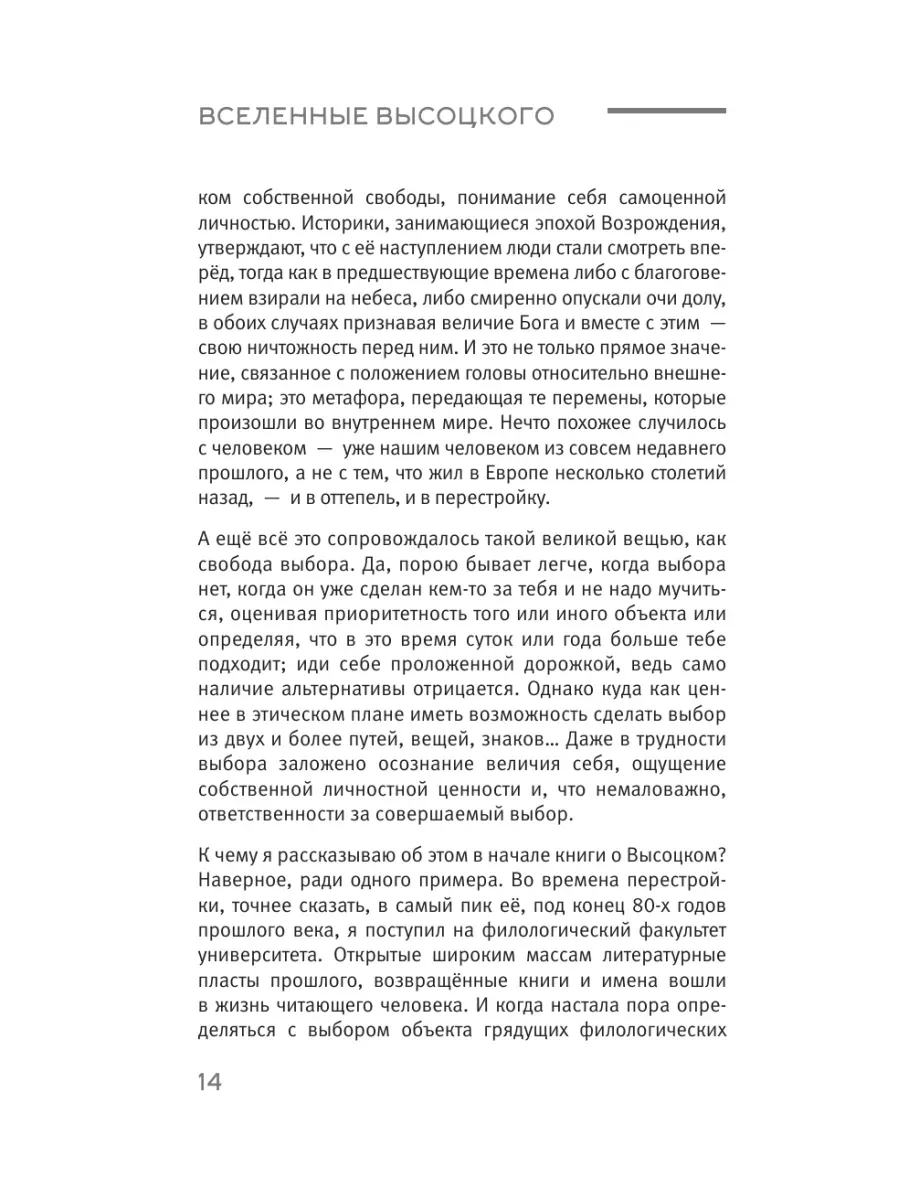 ВСЕЛЕННЫЕ ВЫСОЦКОГО

ком собственной свободы, понимание себя самоценной личностью. Историки, занимающиеся эпохой Возрождения, утверждают, что с её наступлением люди стали смотреть вперёд, тогда как в предшествующие времена либо с благоговением взирали на небеса, либо смиренно опускали очи долу, в обоих случаях признавая величие Бога и вместе с этим — свою ничтожность перед ним. И это не только прямое значение, связанное с положением головы относительно внешнего мира; это метафора, передающая те перемены, которые произошли во внутреннем мире. Нечто похожее случилось с человеком — уже нашим человеком из совсем недавнего прошлого, а не с тем, что жил в Европе несколько столетий назад, — и в оттепель, и в перестройку.

А ещё всё это сопровождалось такой великой вещью, как свобода выбора. Да, порою бывает легче, когда выбора нет, когда он уже сделан кем-то за тебя и не надо мучиться, оценивая приоритетность того или иного объекта или определяя, что в это время суток или года больше тебе подходит; иди себе проложенной дорожкой, ведь само наличие альтернативы отрицается. Однако куда как ценнее в этическом плане иметь возможность сделать выбор из двух и более путей, вещей, знаков… Даже в трудности выбора заложено осознание величия себя, ощущение собственной личностной ценности и, что немаловажно, ответственности за совершаемый выбор.

К чему я рассказываю об этом в начале книги о Высоцком? Наверное, ради одного примера. Во времена перестройки, точнее сказать, в самый пик её, под конец 80-х годов прошлого века, я поступил на филологический факультет университета. Открытые широким массам литературные пласты прошлого, возвращённые книги и имена вошли в жизнь читающего человека. И когда настала пора определяться с выбором объекта грядущих филологических

14